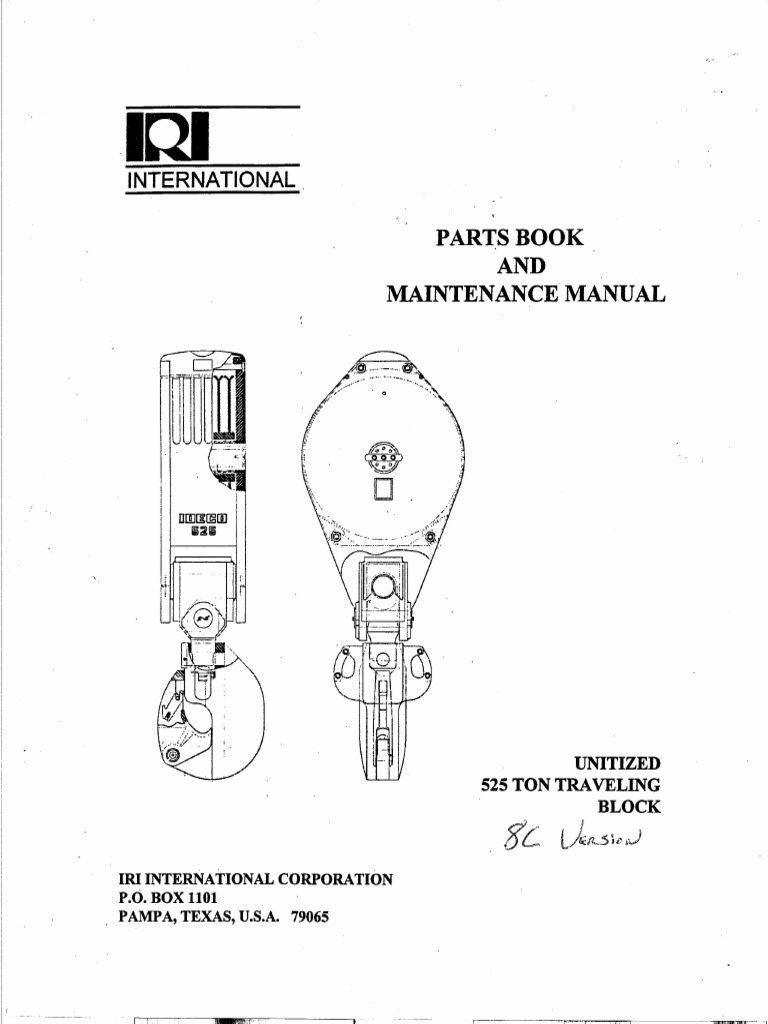 IRI
INTERNATIONAL

PARTS BOOK
AND
MAINTENANCE MANUAL

IDECO
525

UNITIZED
525 TON TRAVELING
BLOCK

8C Version

IRI INTERNATIONAL CORPORATION
P.O. BOX 1101
PAMPA, TEXAS, U.S.A. 79065